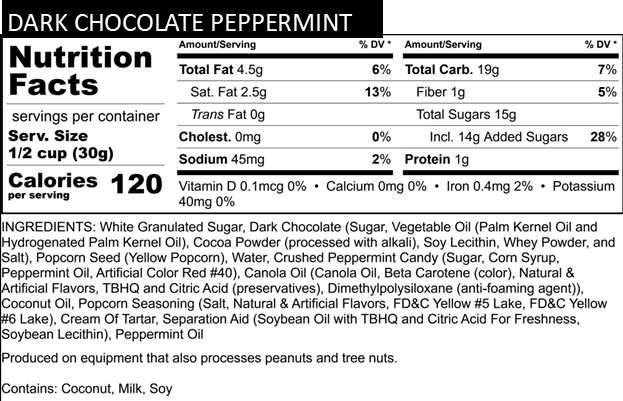 DARK CHOCOLATE PEPPERMINT

Nutrition Facts

servings per container

Serv. Size 1/2 cup (30g)

Calories per serving 120

| Amount/Serving | % DV * | Amount/Serving | % DV * |
|---|---|---|---|
| Total Fat 4.5g | 6% | Total Carb. 19g | 7% |
| Sat. Fat 2.5g | 13% | Fiber 1g | 5% |
| Trans Fat 0g | | Total Sugars 15g | |
| Cholest. 0mg | 0% | Incl. 14g Added Sugars | 28% |
| Sodium 45mg | 2% | Protein 1g | |

Vitamin D 0.1mcg 0% • Calcium 0mg 0% • Iron 0.4mg 2% • Potassium 40mg 0%

INGREDIENTS: White Granulated Sugar, Dark Chocolate (Sugar, Vegetable Oil (Palm Kernel Oil and Hydrogenated Palm Kernel Oil), Cocoa Powder (processed with alkali), Soy Lecithin, Whey Powder, and Salt), Popcorn Seed (Yellow Popcorn), Water, Crushed Peppermint Candy (Sugar, Corn Syrup, Peppermint Oil, Artificial Color Red #40), Canola Oil (Canola Oil, Beta Carotene (color), Natural & Artificial Flavors, TBHQ and Citric Acid (preservatives), Dimethylpolysiloxane (anti-foaming agent)), Coconut Oil, Popcorn Seasoning (Salt, Natural & Artificial Flavors, FD&C Yellow #5 Lake, FD&C Yellow #6 Lake), Cream Of Tartar, Separation Aid (Soybean Oil with TBHQ and Citric Acid For Freshness, Soybean Lecithin), Peppermint Oil

Produced on equipment that also processes peanuts and tree nuts.

Contains: Coconut, Milk, Soy